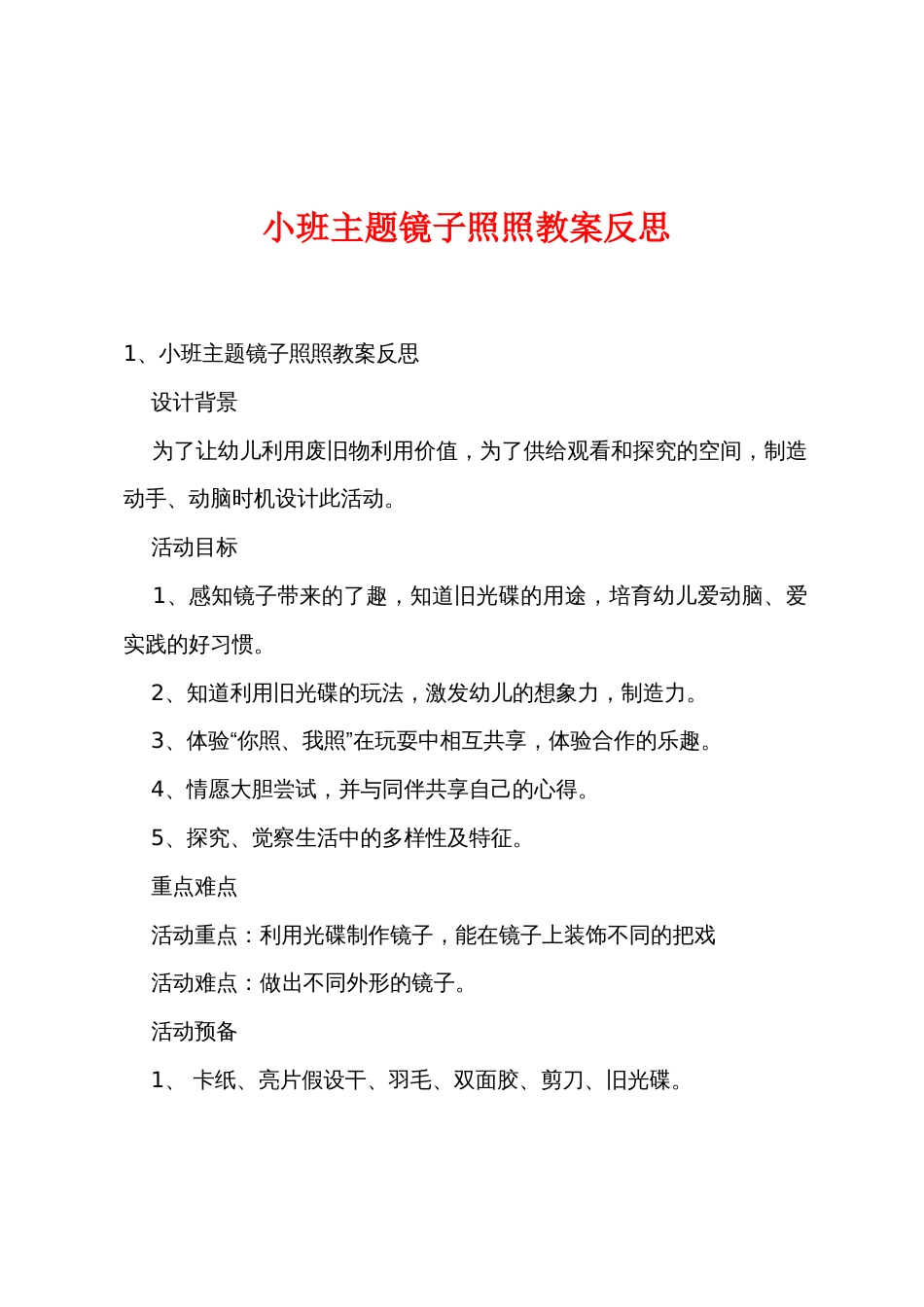 小班主题镜子照照教案反思

1、小班主题镜子照照教案反思

设计背景

为了让幼儿利用废旧物利用价值，为了供给观看和探究的空间，制造动手、动脑时机设计此活动。

活动目标

1、感知镜子带来的了趣，知道旧光碟的用途，培育幼儿爱动脑、爱实践的好习惯。

2、知道利用旧光碟的玩法，激发幼儿的想象力，制造力。

3、体验“你照、我照”在玩耍中相互共享，体验合作的乐趣。

4、情愿大胆尝试，并与同伴共享自己的心得。

5、探究、觉察生活中的多样性及特征。

重点难点

活动重点：利用光碟制作镜子，能在镜子上装饰不同的把戏

活动难点：做出不同外形的镜子。

活动预备

1、 卡纸、亮片假设干、羽毛、双面胶、剪刀、旧光碟。